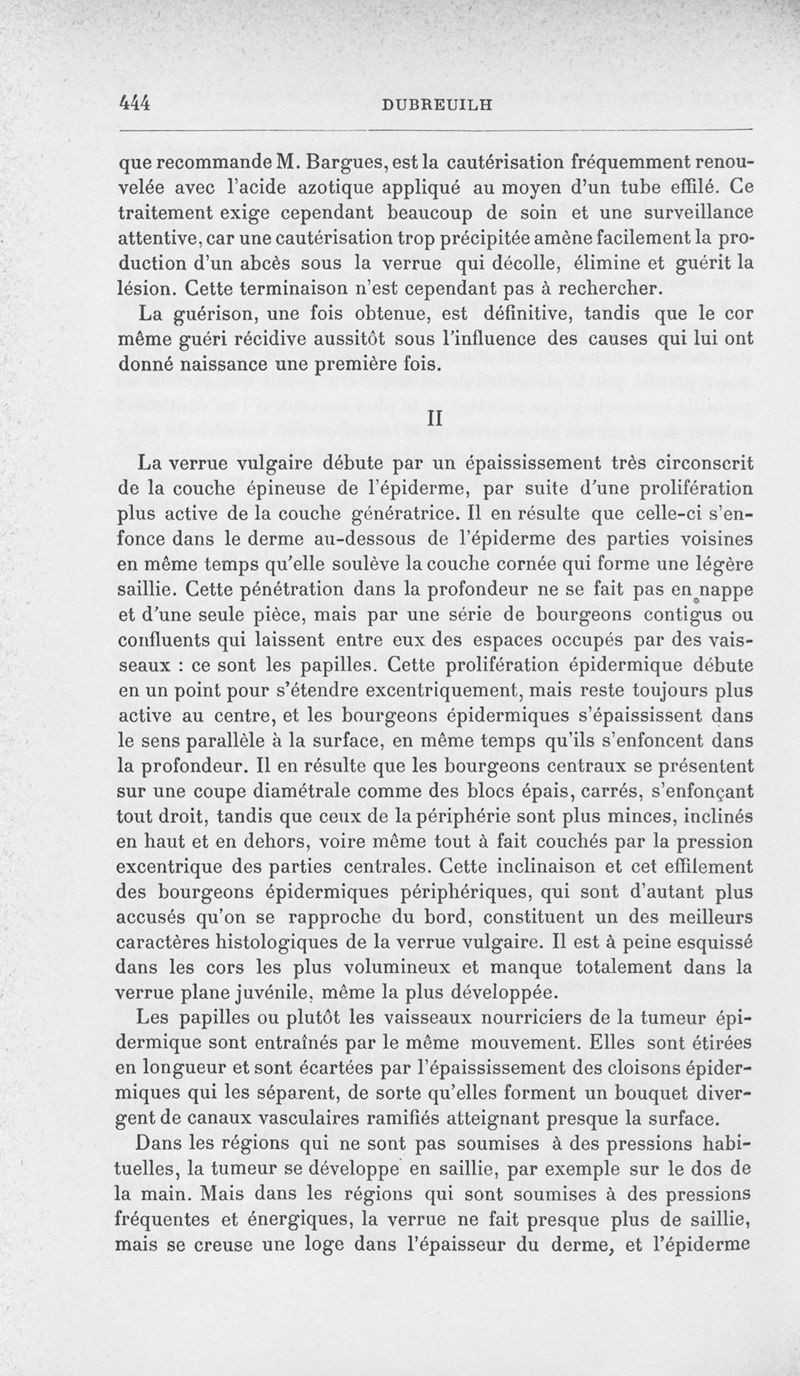 444 DUBREUILH

que recommande M. Bargues, est la cautérisation fréquemment renouvelée avec l'acide azotique appliqué au moyen d'un tube effilé. Ce traitement exige cependant beaucoup de soin et une surveillance attentive, car une cautérisation trop précipitée amène facilement la production d'un abcès sous la verrue qui décolle, élimine et guérit la lésion. Cette terminaison n'est cependant pas à rechercher.

La guérison, une fois obtenue, est définitive, tandis que le cor même guéri récidive aussitôt sous l'influence des causes qui lui ont donné naissance une première fois.

II

La verrue vulgaire débute par un épaississement très circonscrit de la couche épineuse de l'épiderme, par suite d'une prolifération plus active de la couche génératrice. Il en résulte que celle-ci s'enfonce dans le derme au-dessous de l'épiderme des parties voisines en même temps qu'elle soulève la couche cornée qui forme une légère saillie. Cette pénétration dans la profondeur ne se fait pas en nappe et d'une seule pièce, mais par une série de bourgeons contigus ou confluents qui laissent entre eux des espaces occupés par des vaisseaux : ce sont les papilles. Cette prolifération épidermique débute en un point pour s'étendre excentriquement, mais reste toujours plus active au centre, et les bourgeons épidermiques s'épaississent dans le sens parallèle à la surface, en même temps qu'ils s'enfoncent dans la profondeur. Il en résulte que les bourgeons centraux se présentent sur une coupe diamétrale comme des blocs épais, carrés, s'enfonçant tout droit, tandis que ceux de la périphérie sont plus minces, inclinés en haut et en dehors, voire même tout à fait couchés par la pression excentrique des parties centrales. Cette inclinaison et cet effilement des bourgeons épidermiques périphériques, qui sont d'autant plus accusés qu'on se rapproche du bord, constituent un des meilleurs caractères histologiques de la verrue vulgaire. Il est à peine esquissé dans les cors les plus volumineux et manque totalement dans la verrue plane juvénile, même la plus développée.

Les papilles ou plutôt les vaisseaux nourriciers de la tumeur épidermique sont entraînés par le même mouvement. Elles sont étirées en longueur et sont écartées par l'épaississement des cloisons épidermiques qui les séparent, de sorte qu'elles forment un bouquet divergent de canaux vasculaires ramifiés atteignant presque la surface.

Dans les régions qui ne sont pas soumises à des pressions habituelles, la tumeur se développe en saillie, par exemple sur le dos de la main. Mais dans les régions qui sont soumises à des pressions fréquentes et énergiques, la verrue ne fait presque plus de saillie, mais se creuse une loge dans l'épaisseur du derme, et l'épiderme